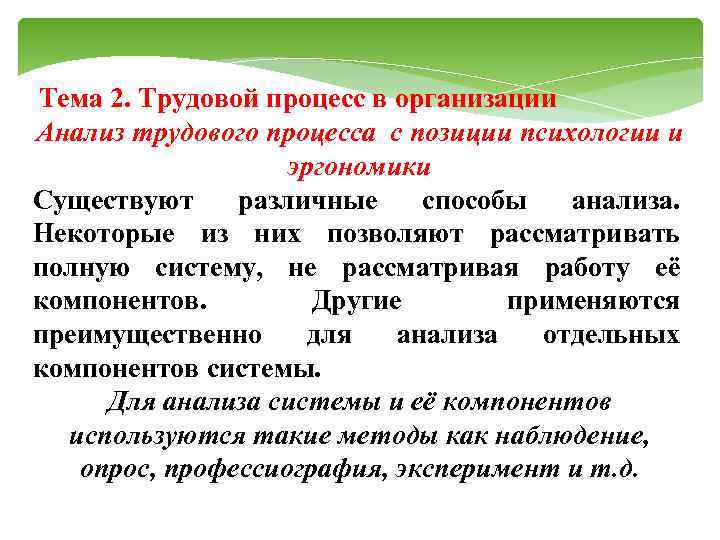 Тема 2. Трудовой процесс в организации
Анализ трудового процесса с позиции психологии и эргономики

Существуют различные способы анализа. Некоторые из них позволяют рассматривать полную систему, не рассматривая работу её компонентов. Другие применяются преимущественно для анализа отдельных компонентов системы.

Для анализа системы и её компонентов используются такие методы как наблюдение, опрос, профессиография, эксперимент и т.д.